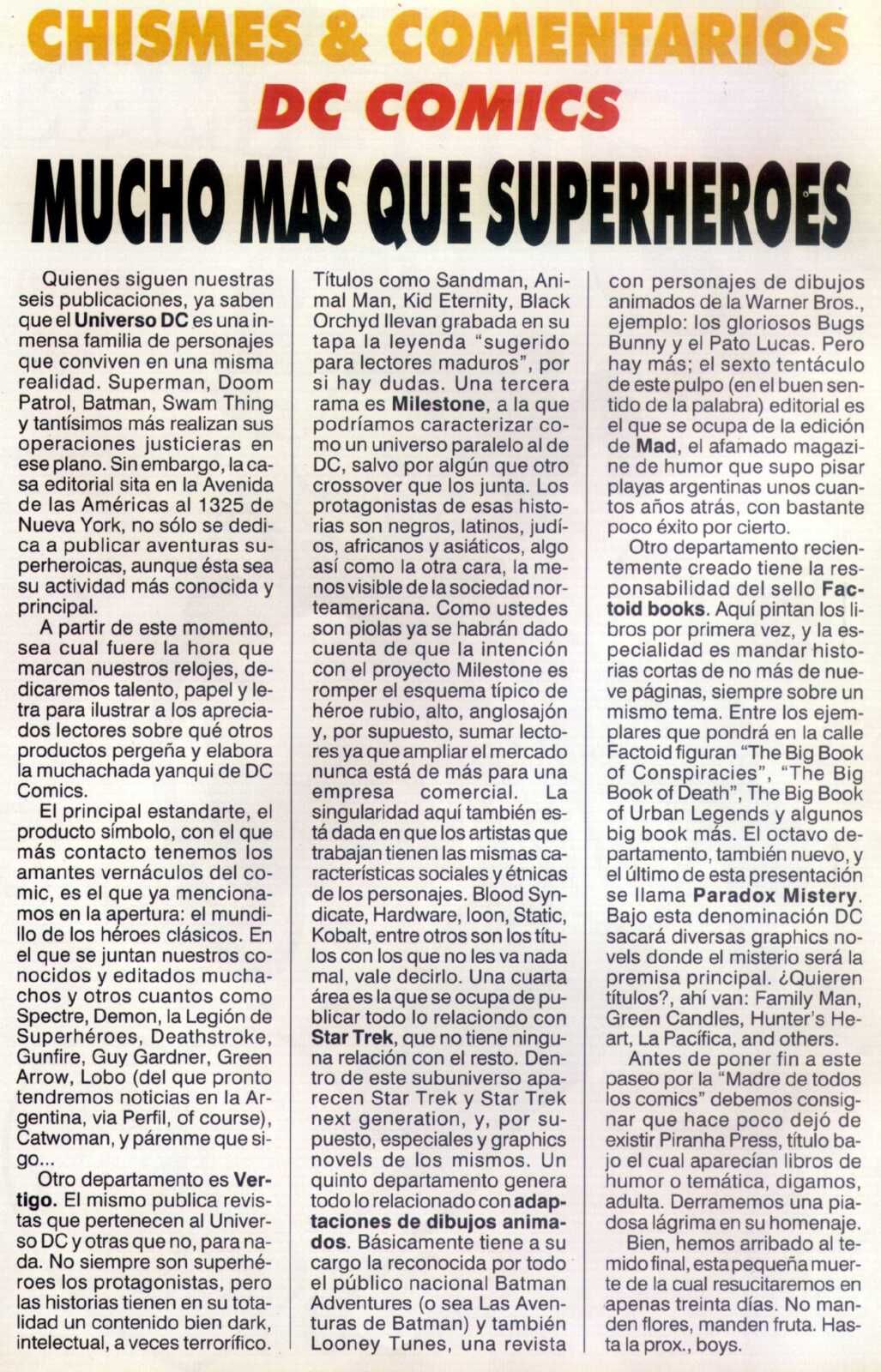 CHISMES & COMENTARIOS
DC COMICS
MUCHO MAS QUE SUPERHEROES

Quienes siguen nuestras seis publicaciones, ya saben que el Universo DC es una inmensa familia de personajes que conviven en una misma realidad. Superman, Doom Patrol, Batman, Swam Thing y tantísimos más realizan sus operaciones justicieras en ese plano. Sin embargo, la casa editorial sita en la Avenida de las Américas al 1325 de Nueva York, no sólo se dedica a publicar aventuras superheroicas, aunque ésta sea su actividad más conocida y principal.

A partir de este momento, sea cual fuere la hora que marcan nuestros relojes, dedicaremos talento, papel y letra para ilustrar a los apreciados lectores sobre qué otros productos pergeña y elabora la muchachada yanqui de DC Comics.

El principal estandarte, el producto símbolo, con el que más contacto tenemos los amantes vernáculos del comic, es el que ya mencionamos en la apertura: el mundillo de los héroes clásicos. En el que se juntan nuestros conocidos y editados muchachos y otros cuantos como Spectre, Demon, la Legión de Superhéroes, Deathstroke, Gunfire, Guy Gardner, Green Arrow, Lobo (del que pronto tendremos noticias en la Argentina, via Perfil, of course), Catwoman, y párenme que sigo...

Otro departamento es Vertigo. El mismo publica revistas que pertenecen al Universo DC y otras que no, para nada. No siempre son superhéroes los protagonistas, pero las historias tienen en su totalidad un contenido bien dark, intelectual, a veces terrorífico. Títulos como Sandman, Animal Man, Kid Eternity, Black Orchyd llevan grabada en su tapa la leyenda "sugerido para lectores maduros", por si hay dudas. Una tercera rama es Milestone, a la que podríamos caracterizar como un universo paralelo al de DC, salvo por algún que otro crossover que los junta. Los protagonistas de esas historias son negros, latinos, judíos, africanos y asiáticos, algo así como la otra cara, la menos visible de la sociedad norteamericana. Como ustedes son piolas ya se habrán dado cuenta de que la intención con el proyecto Milestone es romper el esquema típico de héroe rubio, alto, anglosajón y, por supuesto, sumar lectores ya que ampliar el mercado nunca está de más para una empresa comercial. La singularidad aquí también está dada en que los artistas que trabajan tienen las mismas características sociales y étnicas de los personajes. Blood Syndicate, Hardware, Ioon, Static, Kobalt, entre otros son los títulos con los que no les va nada mal, vale decirlo. Una cuarta área es la que se ocupa de publicar todo lo relaciondo con Star Trek, que no tiene ninguna relación con el resto. Dentro de este subuniverso aparecen Star Trek y Star Trek next generation, y, por supuesto, especiales y graphics novels de los mismos. Un quinto departamento genera todo lo relacionado con adaptaciones de dibujos animados. Básicamente tiene a su cargo la reconocida por todo el público nacional Batman Adventures (o sea Las Aventuras de Batman) y también Looney Tunes, una revista con personajes de dibujos animados de la Warner Bros., ejemplo: los gloriosos Bugs Bunny y el Pato Lucas. Pero hay más; el sexto tentáculo de este pulpo (en el buen sentido de la palabra) editorial es el que se ocupa de la edición de Mad, el afamado magazine de humor que supo pisar playas argentinas unos cuantos años atrás, con bastante poco éxito por cierto.

Otro departamento recientemente creado tiene la responsabilidad del sello Factoid books. Aquí pintan los libros por primera vez, y la especialidad es mandar historias cortas de no más de nueve páginas, siempre sobre un mismo tema. Entre los ejemplares que pondrá en la calle Factoid figuran "The Big Book of Conspiracies", "The Big Book of Death", The Big Book of Urban Legends y algunos big book más. El octavo departamento, también nuevo, y el último de esta presentación se llama Paradox Mistery. Bajo esta denominación DC sacará diversas graphics novels donde el misterio será la premisa principal. ¿Quieren títulos?, ahí van: Family Man, Green Candles, Hunter's Heart, La Pacífica, and others.

Antes de poner fin a este paseo por la "Madre de todos los comics" debemos consignar que hace poco dejó de existir Piranha Press, título bajo el cual aparecían libros de humor o temática, digamos, adulta. Derramemos una piadosa lágrima en su homenaje.

Bien, hemos arribado al temido final, esta pequeña muerte de la cual resucitaremos en apenas treinta días. No manden flores, manden fruta. Hasta la prox., boys.